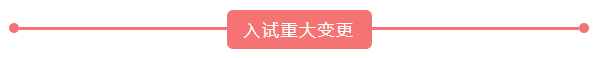 入试重大变更